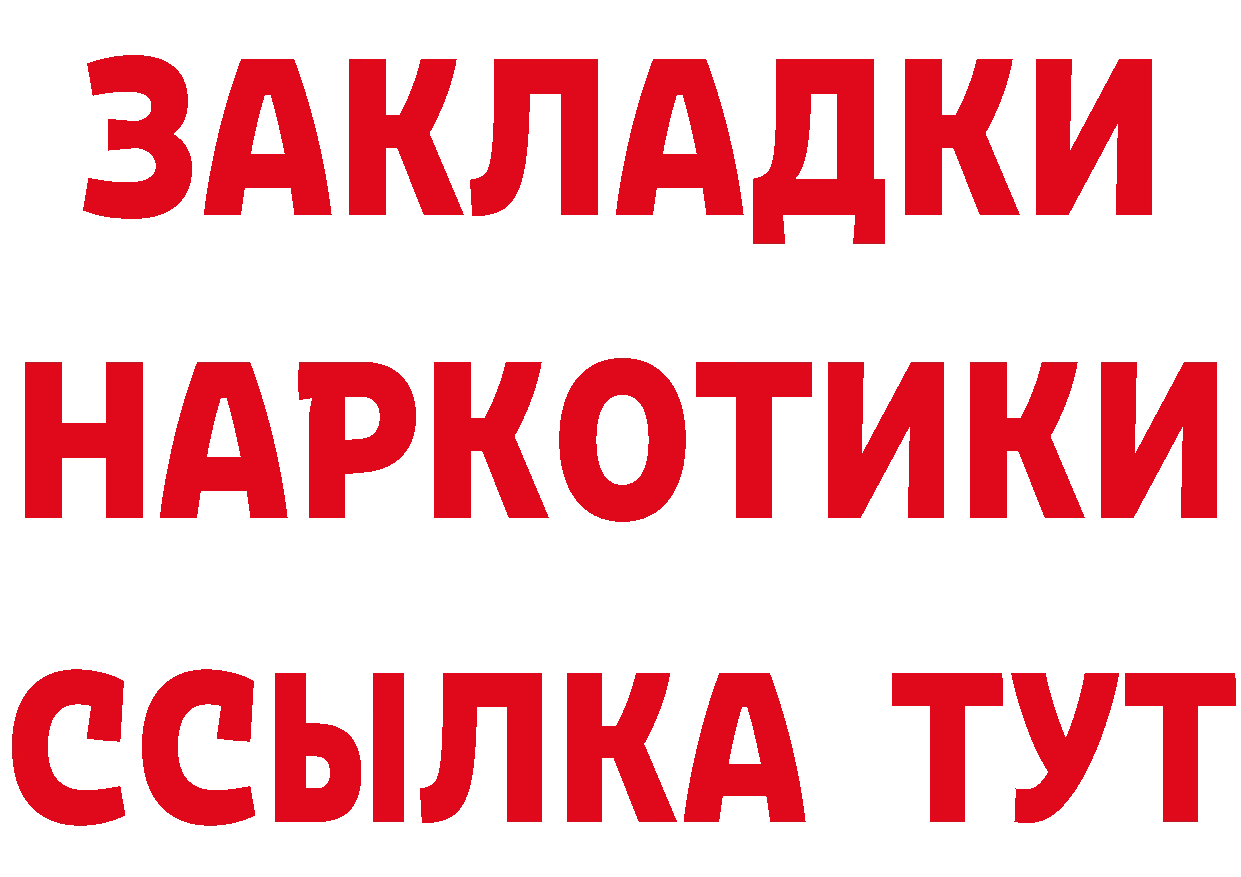 ЗАКЛАДКИ
НАРКОТИКИ
ССЫЛКА ТУТ